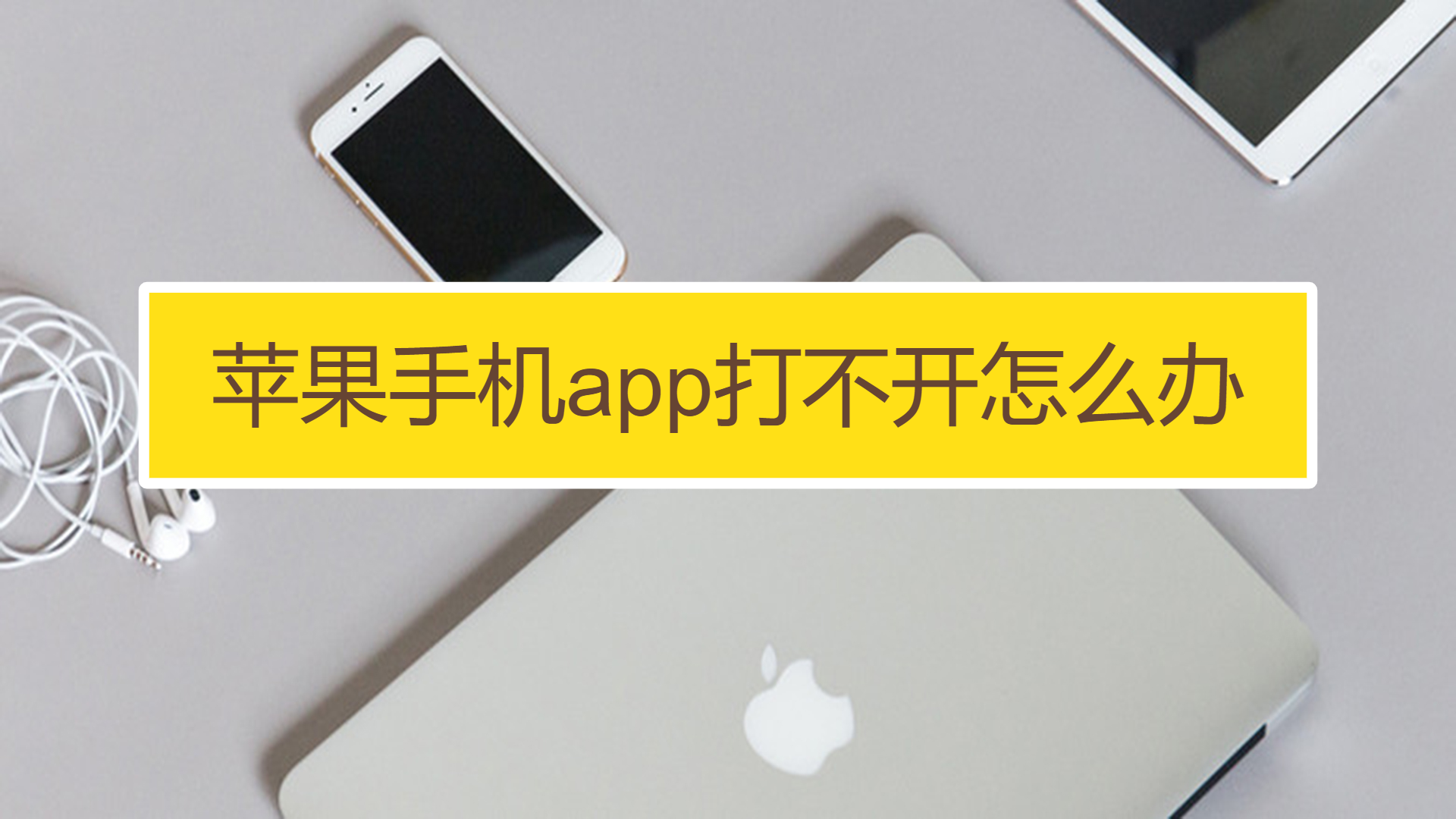 苹果手机app打不开怎么办